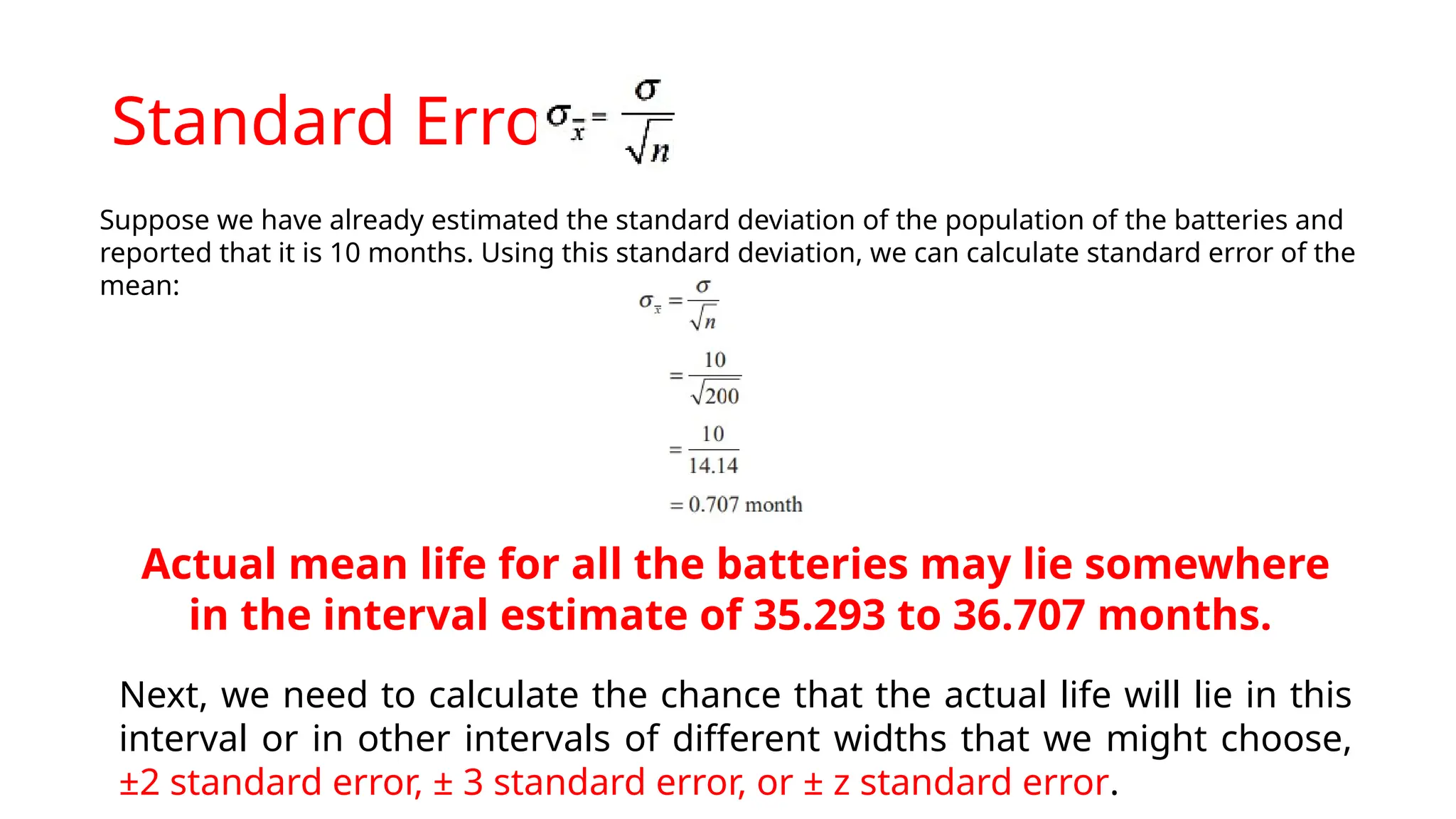 Standard Erro $\sigma_{\bar{x}} = \frac{\sigma}{\sqrt{n}}$

Suppose we have already estimated the standard deviation of the population of the batteries and reported that it is 10 months. Using this standard deviation, we can calculate standard error of the mean:

$\sigma_{\bar{x}} = \frac{\sigma}{\sqrt{n}}$

$= \frac{10}{\sqrt{200}}$

$= \frac{10}{14.14}$

$= 0.707$ month

Actual mean life for all the batteries may lie somewhere in the interval estimate of 35.293 to 36.707 months.

Next, we need to calculate the chance that the actual life will lie in this interval or in other intervals of different widths that we might choose, ±2 standard error, ± 3 standard error, or ± z standard error.